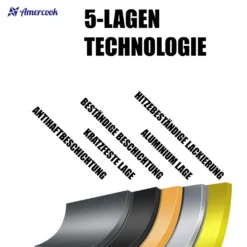 Amercook

5-LAGEN TECHNOLOGIE

ANTIHAFTBESCHICHTUNG

KRATZFESTE LAGE

BESTÄNDIGE BESCHICHTUNG

ALUMINIUM LAGE

HITZEBESTÄNDIGE LACKIERUNG